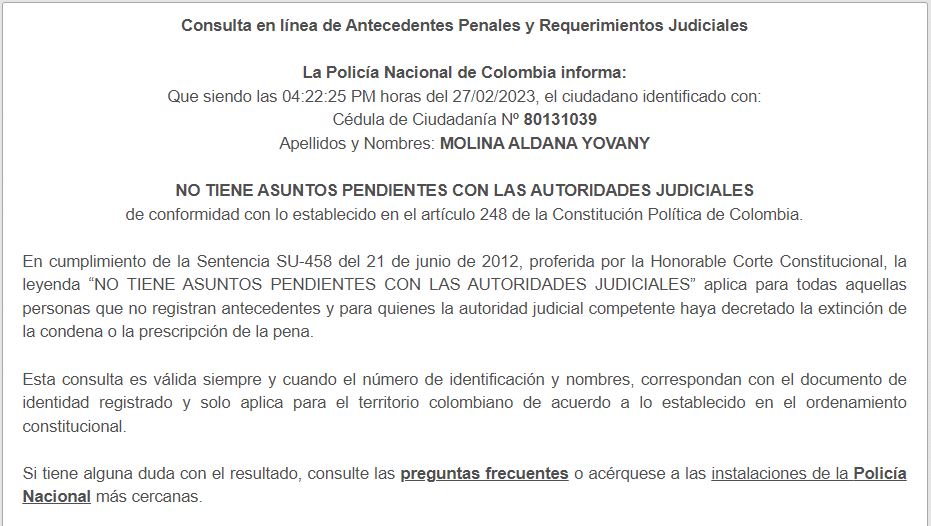 Consulta en línea de Antecedentes Penales y Requerimientos Judiciales

La Policía Nacional de Colombia informa:
Que siendo las 04:22:25 PM horas del 27/02/2023, el ciudadano identificado con:
Cédula de Ciudadanía Nº 80131039
Apellidos y Nombres: MOLINA ALDANA YOVANY

NO TIENE ASUNTOS PENDIENTES CON LAS AUTORIDADES JUDICIALES
de conformidad con lo establecido en el artículo 248 de la Constitución Política de Colombia.

En cumplimiento de la Sentencia SU-458 del 21 de junio de 2012, proferida por la Honorable Corte Constitucional, la leyenda “NO TIENE ASUNTOS PENDIENTES CON LAS AUTORIDADES JUDICIALES” aplica para todas aquellas personas que no registran antecedentes y para quienes la autoridad judicial competente haya decretado la extinción de la condena o la prescripción de la pena.

Esta consulta es válida siempre y cuando el número de identificación y nombres, correspondan con el documento de identidad registrado y solo aplica para el territorio colombiano de acuerdo a lo establecido en el ordenamiento constitucional.

Si tiene alguna duda con el resultado, consulte las preguntas frecuentes o acérquese a las instalaciones de la Policía Nacional más cercanas.